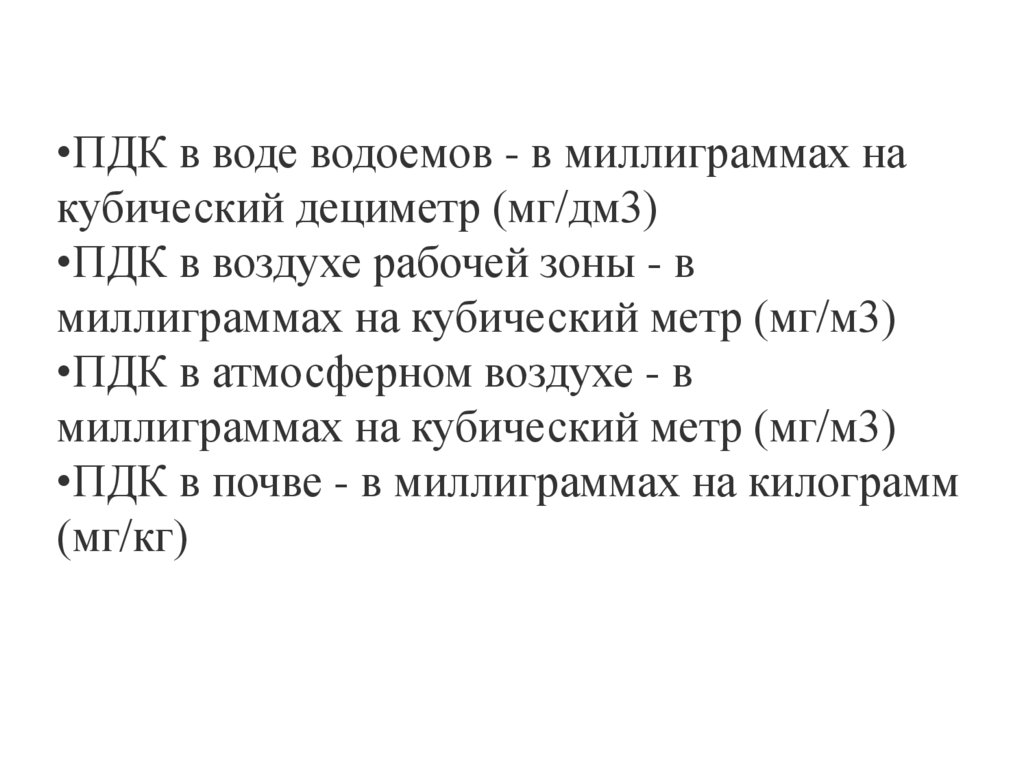 • ПДК в воде водоемов - в миллиграммах на кубический дециметр (мг/дм3)
• ПДК в воздухе рабочей зоны - в миллиграммах на кубический метр (мг/м3)
• ПДК в атмосферном воздухе - в миллиграммах на кубический метр (мг/м3)
• ПДК в почве - в миллиграммах на килограмм (мг/кг)